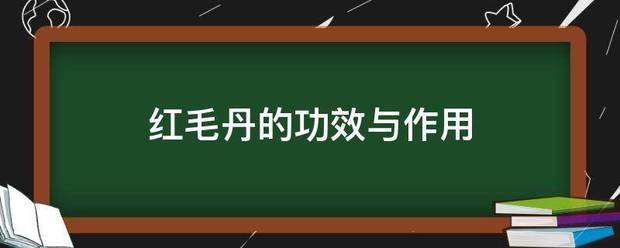 红毛丹的功效与作用